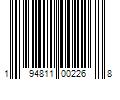 1 94811 00226 8